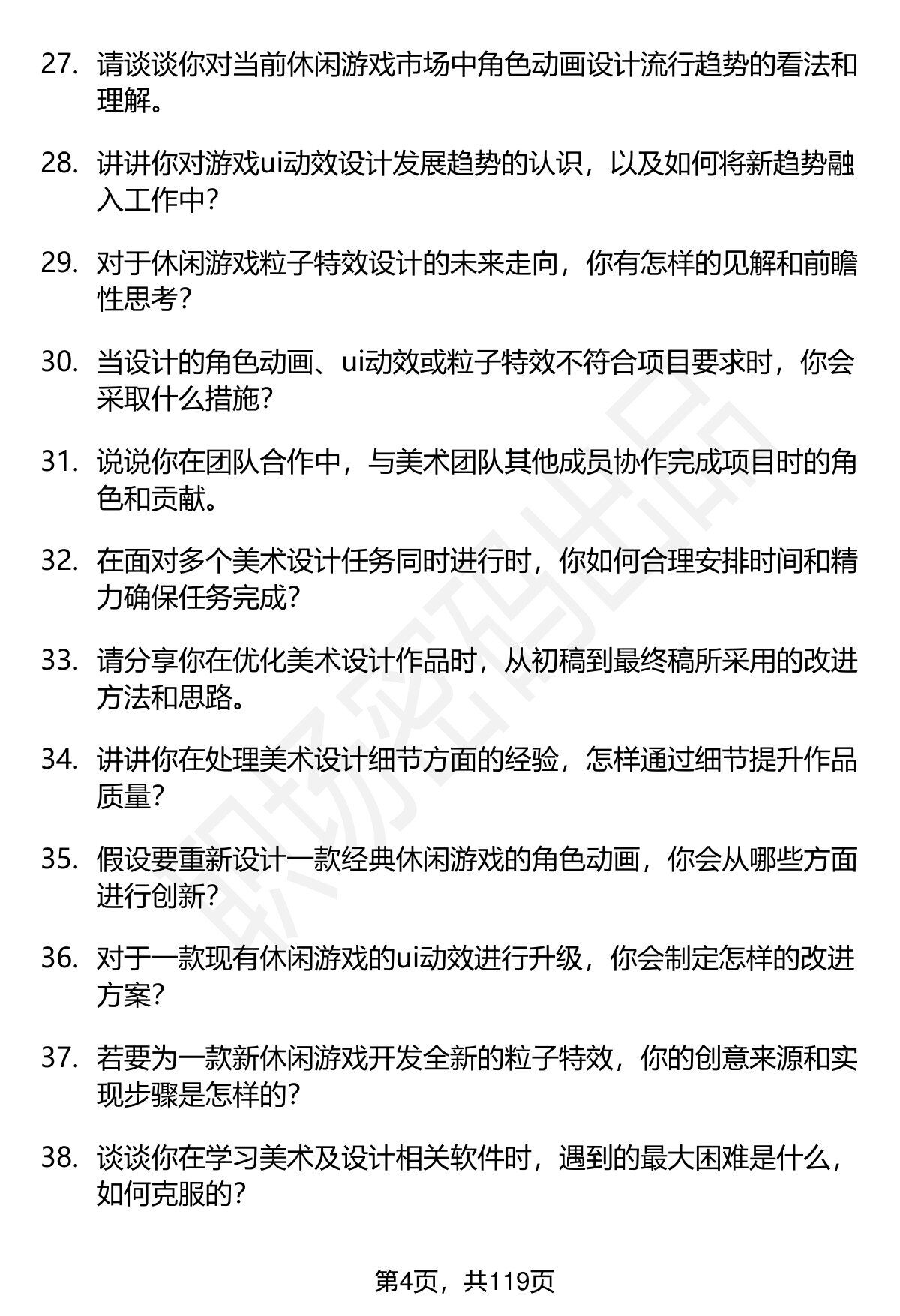 27. 请谈谈你对当前休闲游戏市场中角色动画设计流行趋势的看法和理解。

28. 讲讲你对游戏ui动效设计发展趋势的认识，以及如何将新趋势融入工作中？

29. 对于休闲游戏粒子特效设计的未来走向，你有怎样的见解和前瞻性思考？

30. 当设计的角色动画、ui动效或粒子特效不符合项目要求时，你会采取什么措施？

31. 说说你在团队合作中，与美术团队其他成员协作完成项目时的角色和贡献。

32. 在面对多个美术设计任务同时进行时，你如何合理安排时间和精力确保任务完成？

33. 请分享你在优化美术设计作品时，从初稿到最终稿所采用的改进方法和思路。

34. 讲讲你在处理美术设计细节方面的经验，怎样通过细节提升作品质量？

35. 假设要重新设计一款经典休闲游戏的角色动画，你会从哪些方面进行创新？

36. 对于一款现有休闲游戏的ui动效进行升级，你会制定怎样的改进方案？

37. 若要为一款新休闲游戏开发全新的粒子特效，你的创意来源和实现步骤是怎样的？

38. 谈谈你在学习美术及设计相关软件时，遇到的最大困难是什么，如何克服的？

职场密码出品

第4页，共119页